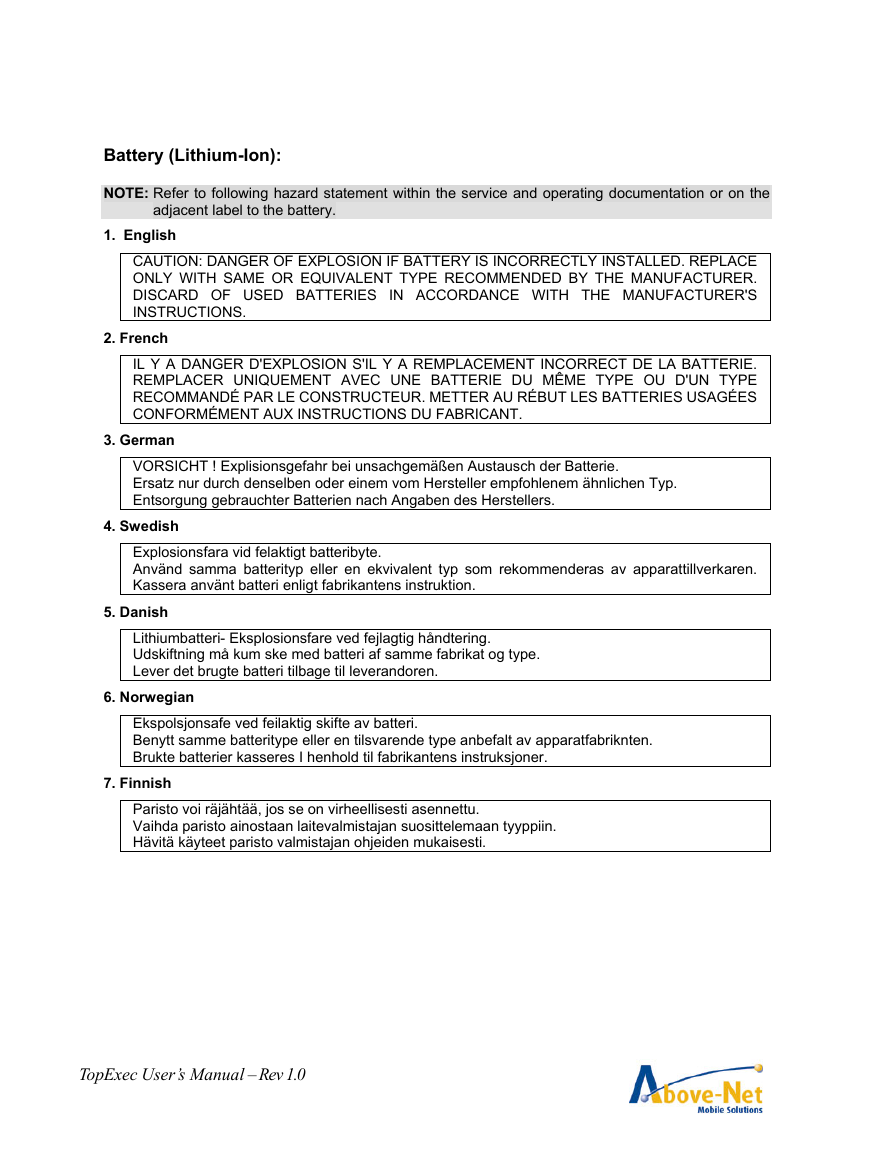 Battery (Lithium-Ion):

NOTE: Refer to following hazard statement within the service and operating documentation or on the adjacent label to the battery.

1. English

CAUTION: DANGER OF EXPLOSION IF BATTERY IS INCORRECTLY INSTALLED. REPLACE ONLY WITH SAME OR EQUIVALENT TYPE RECOMMENDED BY THE MANUFACTURER. DISCARD OF USED BATTERIES IN ACCORDANCE WITH THE MANUFACTURER'S INSTRUCTIONS.

2. French

IL Y A DANGER D'EXPLOSION S'IL Y A REMPLACEMENT INCORRECT DE LA BATTERIE. REMPLACER UNIQUEMENT AVEC UNE BATTERIE DU MÊME TYPE OU D'UN TYPE RECOMMANDÉ PAR LE CONSTRUCTEUR. METTER AU RÉBUT LES BATTERIES USAGÉES CONFORMÉMENT AUX INSTRUCTIONS DU FABRICANT.

3. German

VORSICHT ! Explisionsgefahr bei unsachgemäßen Austausch der Batterie.
Ersatz nur durch denselben oder einem vom Hersteller empfohlenem ähnlichen Typ.
Entsorgung gebrauchter Batterien nach Angaben des Herstellers.

4. Swedish

Explosionsfara vid felaktigt batteribyte.
Använd samma batterityp eller en ekvivalent typ som rekommenderas av apparattillverkaren.
Kassera använt batteri enligt fabrikantens instruktion.

5. Danish

Lithiumbatteri- Eksplosionsfare ved fejlagtig håndtering.
Udskiftning må kum ske med batteri af samme fabrikat og type.
Lever det brugte batteri tilbage til leverandoren.

6. Norwegian

Ekspolsjonsafe ved feilaktig skifte av batteri.
Benytt samme batteritype eller en tilsvarende type anbefalt av apparatfabriknten.
Brukte batterier kasseres I henhold til fabrikantens instruksjoner.

7. Finnish

Paristo voi räjähtää, jos se on virheellisesti asennettu.
Vaihda paristo ainostaan laitevalmistajan suosittelemaan tyyppiin.
Hävitä käyteet paristo valmistajan ohjeiden mukaisesti.

TopExec User's Manual – Rev 1.0

Above-Net
Mobile Solutions